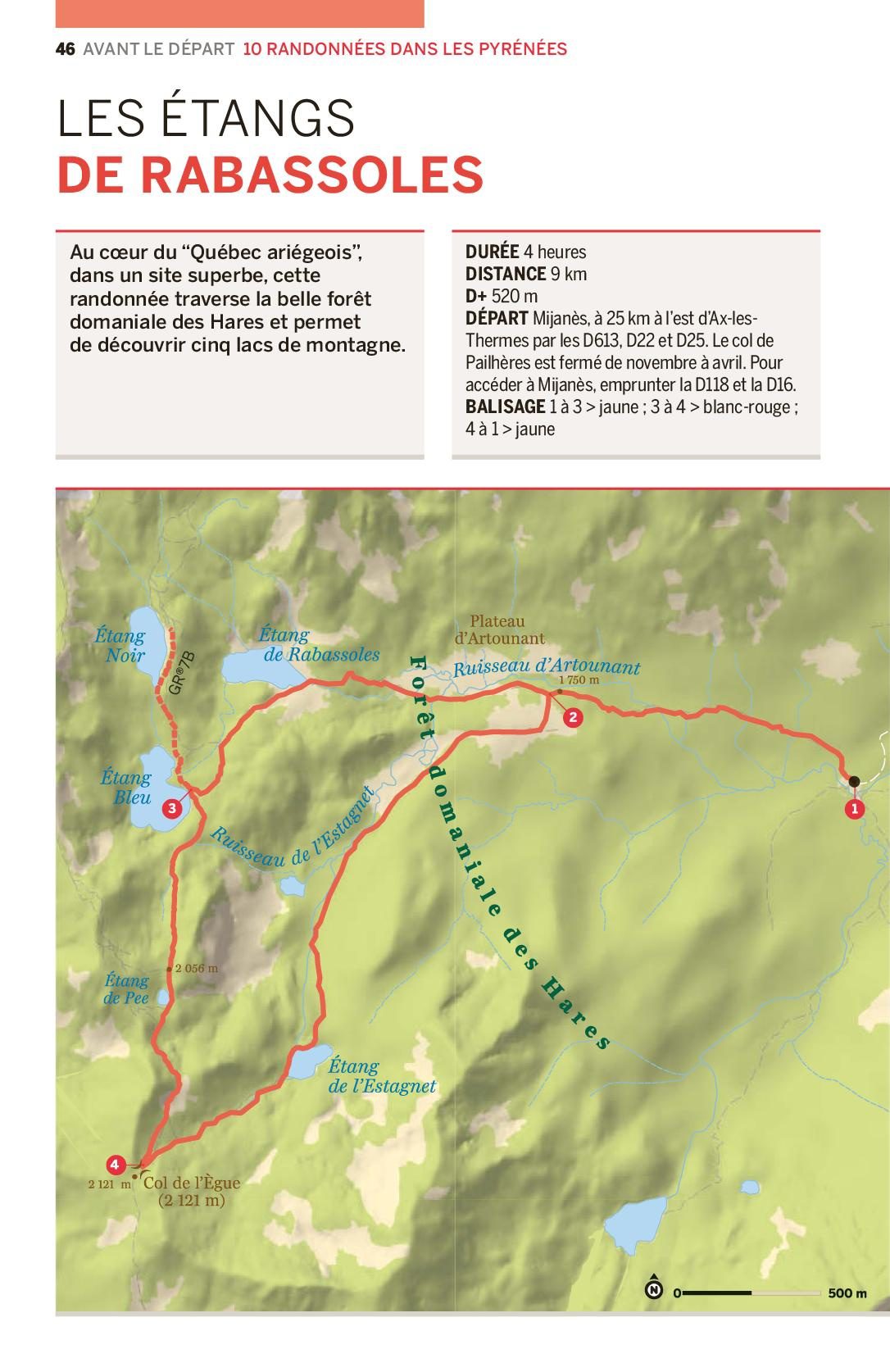 46 AVANT LE DÉPART 10 RANDONNÉES DANS LES PYRÉNÉES

LES ÉTANGS
DE RABASSOLES

Au cœur du "Québec ariégeois", dans un site superbe, cette randonnée traverse la belle forêt domaniale des Hares et permet de découvrir cinq lacs de montagne.

DURÉE 4 heures
DISTANCE 9 km
D+ 520 m
DÉPART Mijanès, à 25 km à l'est d'Ax-les-Thermes par les D613, D22 et D25. Le col de Pailhères est fermé de novembre à avril. Pour accéder à Mijanès, emprunter la D118 et la D16.
BALISAGE 1 à 3 > jaune ; 3 à 4 > blanc-rouge ; 4 à 1 > jaune

Étang Noir
GR®7B
Étang de Rabassoles
Plateau d'Artounant
Ruisseau d'Artounant
1 750 m
2
Forêt domaniale des Hares
Étang Bleu
3
1
Ruisseau de l'Estagnet
2 056 m
Étang de Pee
Étang de l'Estagnet
4
2 121 m
Col de l'Ègue (2 121 m)
N
0
500 m